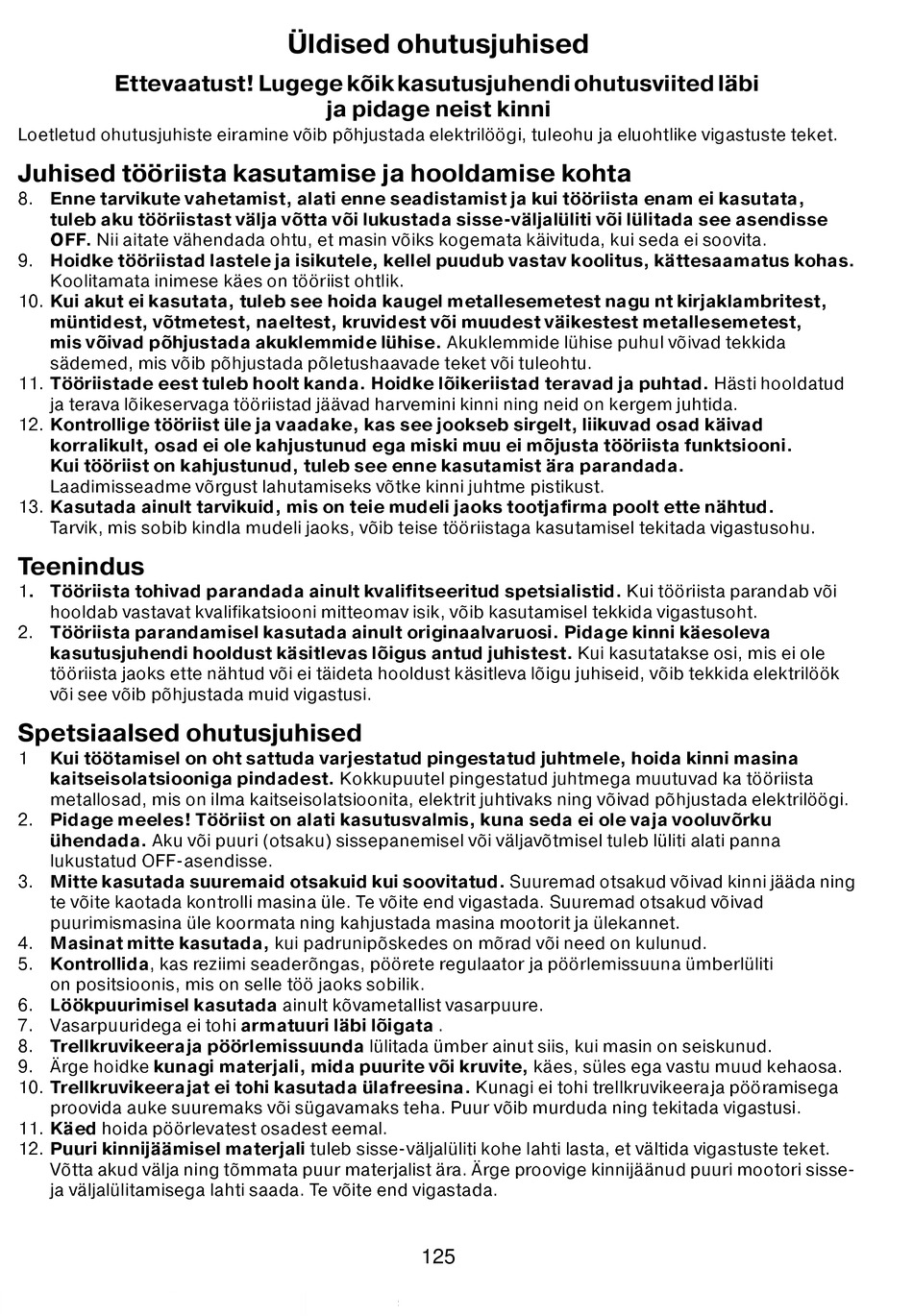 Üldised ohutusjuhised

Ettevaatust! Lugege kõik kasutusjuhendi ohutusviited läbi ja pidage neist kinni

Loetletud ohutusjuhiste eiramine võib põhjustada elektrilöögi, tuleohu ja eluohtlike vigastuste teket.

Juhised tööriista kasutamise ja hooldamise kohta

8. Enne tarvikute vahetamist, alati enne seadistamist ja kui tööriista enam ei kasutata, tuleb aku tööriistast välja võtta või lukustada sisse-väljalüliti või lülitada see asendisse OFF. Nii aitate vähendada ohtu, et masin võiks kogemata käivituda, kui seda ei soovita.
9. Hoidke tööriistad lastele ja isikutele, kellel puudub vastav koolitus, kättesaamatus kohas. Koolitamata inimese käes on tööriist ohtlik.
10. Kui akut ei kasutata, tuleb see hoida kaugel metallesemetest nagu nt kirjaklambritest, müntidest, võtmetest, naeltest, kruvidest või muudest väikestest metallesemetest, mis võivad põhjustada akuklemmide lühise. Akuklemmide lühise puhul võivad tekkida sädemed, mis võib põhjustada põletushaavade teket või tuleohtu.
11. Tööriistade eest tuleb hoolt kanda. Hoidke lõikeriistad teravad ja puhtad. Hästi hooldatud ja terava lõikeservaga tööriistad jäävad harvemini kinni ning neid on kergem juhtida.
12. Kontrollige tööriist üle ja vaadake, kas see jookseb sirgelt, liikuvad osad käivad korralikult, osad ei ole kahjustunud ega miski muu ei mõjusta tööriista funktsiooni. Kui tööriist on kahjustunud, tuleb see enne kasutamist ära parandada. Laadimisseadme võrgust lahutamiseks võtke kinni juhtme pistikust.
13. Kasutada ainult tarvikuid, mis on teie mudeli jaoks tootjafirma poolt ette nähtud. Tarvik, mis sobib kindla mudeli jaoks, võib teise tööriistaga kasutamisel tekitada vigastusohu.

Teenindus

1. Tööriista tohivad parandada ainult kvalifitseeritud spetsialistid. Kui tööriista parandab või hooldab vastavat kvalifikatsiooni mitteomav isik, võib kasutamisel tekkida vigastusoht.
2. Tööriista parandamisel kasutada ainult originaalvaruosi. Pidage kinni käesoleva kasutusjuhendi hooldust käsitlevas lõigus antud juhistest. Kui kasutatakse osi, mis ei ole tööriista jaoks ette nähtud või ei täideta hooldust käsitleva lõigu juhiseid, võib tekkida elektrilöök või see võib põhjustada muid vigastusi.

Spetsiaalsed ohutusjuhised

1 Kui töötamisel on oht sattuda varjestatud pingestatud juhtmele, hoida kinni masina kaitseisolatsiooniga pindadest. Kokkupuutel pingestatud juhtmega muutuvad ka tööriista metallosad, mis on ilma kaitseisolatsioonita, elektrit juhtivaks ning võivad põhjustada elektrilöögi.
2. Pidage meeles! Tööriist on alati kasutusvalmis, kuna seda ei ole vaja vooluvõrku ühendada. Aku või puuri (otsaku) sissepanemisel või väljavõtmisel tuleb lüliti alati panna lukustatud OFF-asendisse.
3. Mitte kasutada suuremaid otsakuid kui soovitatud. Suuremad otsakud võivad kinni jääda ning te võite kaotada kontrolli masina üle. Te võite end vigastada. Suuremad otsakud võivad puurimismasina üle koormata ning kahjustada masina mootorit ja ülekannet.
4. Masinat mitte kasutada, kui padrunipõskedes on mõrad või need on kulunud.
5. Kontrollida, kas reziimi seaderõngas, pöörete regulaator ja pöörlemissuuna ümberlüliti on positsioonis, mis on selle töö jaoks sobilik.
6. Löökpuurimisel kasutada ainult kõvametallist vasarpuure.
7. Vasarpuuridega ei tohi armatuuri läbi lõigata .
8. Trellkruvikeeraja pöörlemissuunda lülitada ümber ainut siis, kui masin on seiskunud.
9. Ärge hoidke kunagi materjali, mida puurite või kruvite, käes, süles ega vastu muud kehaosa.
10. Trellkruvikeerajat ei tohi kasutada ülafreesina. Kunagi ei tohi trellkruvikeeraja pööramisega proovida auke suuremaks või sügavamaks teha. Puur võib murduda ning tekitada vigastusi.
11. Käed hoida pöörlevatest osadest eemal.
12. Puuri kinnijäämisel materjali tuleb sisse-väljalüliti kohe lahti lasta, et vältida vigastuste teket. Võtta akud välja ning tõmmata puur materjalist ära. Ärge proovige kinnijäänud puuri mootori sisse- ja väljalülitamisega lahti saada. Te võite end vigastada.

125